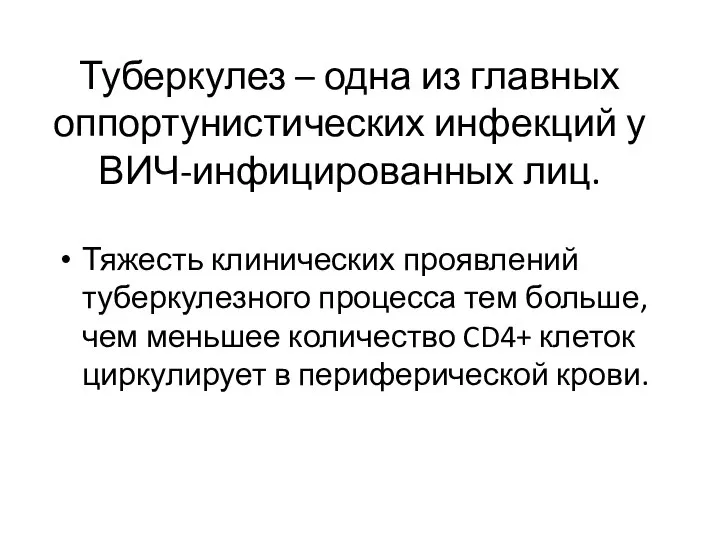 Туберкулез – одна из главных оппортунистических инфекций у ВИЧ-инфицированных лиц.

• Тяжесть клинических проявлений туберкулезного процесса тем больше, чем меньшее количество CD4+ клеток циркулирует в периферической крови.